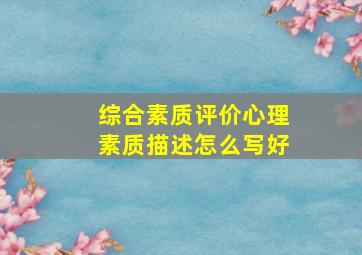 综合素质评价心理素质描述怎么写好